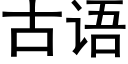 古语